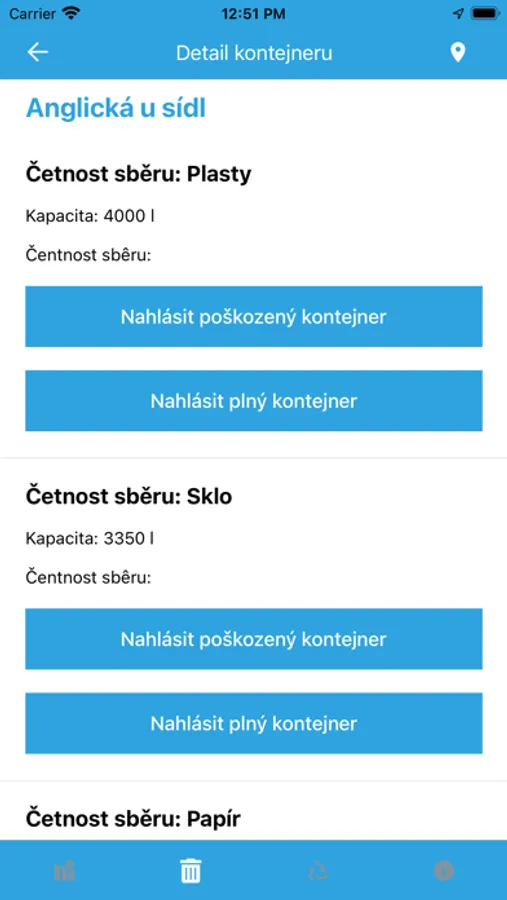 Carrier 12:51 PM

Detail kontejneru

Anglická u sídl

Četnost sběru: Plasty

Kapacita: 4000 l

Čentnost sběru:

Nahlásit poškozený kontejner

Nahlásit plný kontejner

Četnost sběru: Sklo

Kapacita: 3350 l

Čentnost sběru:

Nahlásit poškozený kontejner

Nahlásit plný kontejner

Četnost sběru: Papír